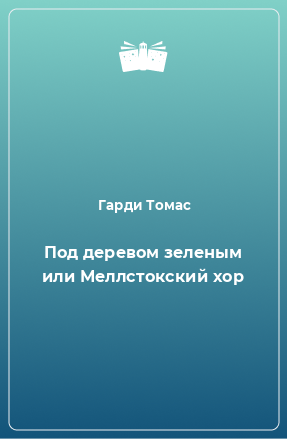 Гарди Томас

Под деревом зеленым или Меллстокский хор